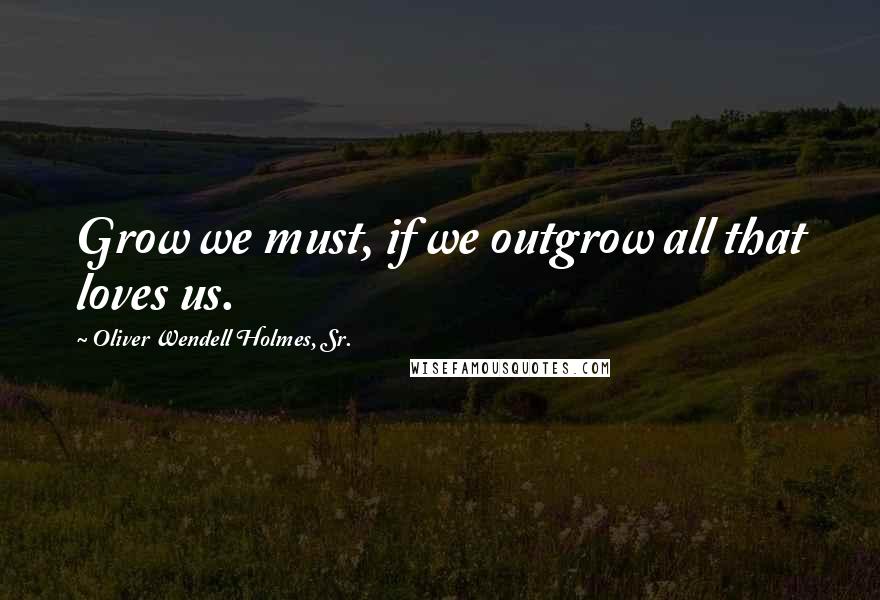 Grow we must, if we outgrow all that loves us.

~ Oliver Wendell Holmes, Sr.

WISEFAMOUSQUOTES.COM